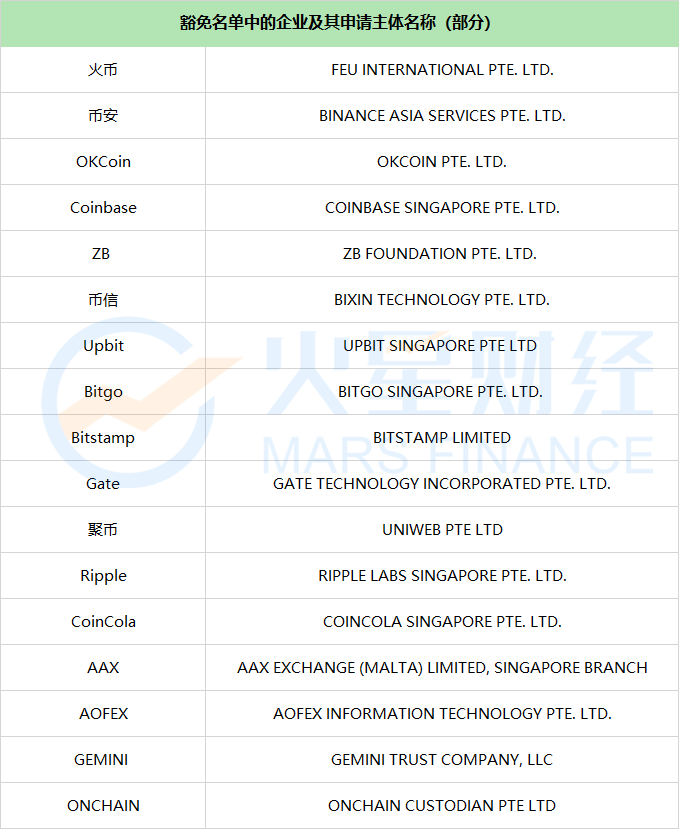 | 豁免名单中的企业及其申请主体名称（部分） | |
|---|---|
| 火币 | FEU INTERNATIONAL PTE. LTD. |
| 币安 | BINANCE ASIA SERVICES PTE. LTD. |
| OKCoin | OKCOIN PTE. LTD. |
| Coinbase | COINBASE SINGAPORE PTE. LTD. |
| ZB | ZB FOUNDATION PTE. LTD. |
| 币信 | BIXIN TECHNOLOGY PTE. LTD. |
| Upbit | UPBIT SINGAPORE PTE LTD |
| Bitgo | BITGO SINGAPORE PTE. LTD. |
| Bitstamp | BITSTAMP LIMITED |
| Gate | GATE TECHNOLOGY INCORPORATED PTE. LTD. |
| 聚币 | UNIWEB PTE LTD |
| Ripple | RIPPLE LABS SINGAPORE PTE. LTD. |
| CoinCola | COINCOLA SINGAPORE PTE. LTD. |
| AAX | AAX EXCHANGE (MALTA) LIMITED, SINGAPORE BRANCH |
| AOFEX | AOFEX INFORMATION TECHNOLOGY PTE. LTD. |
| GEMINI | GEMINI TRUST COMPANY, LLC |
| ONCHAIN | ONCHAIN CUSTODIAN PTE LTD |

火星财经
MARS FINANCE